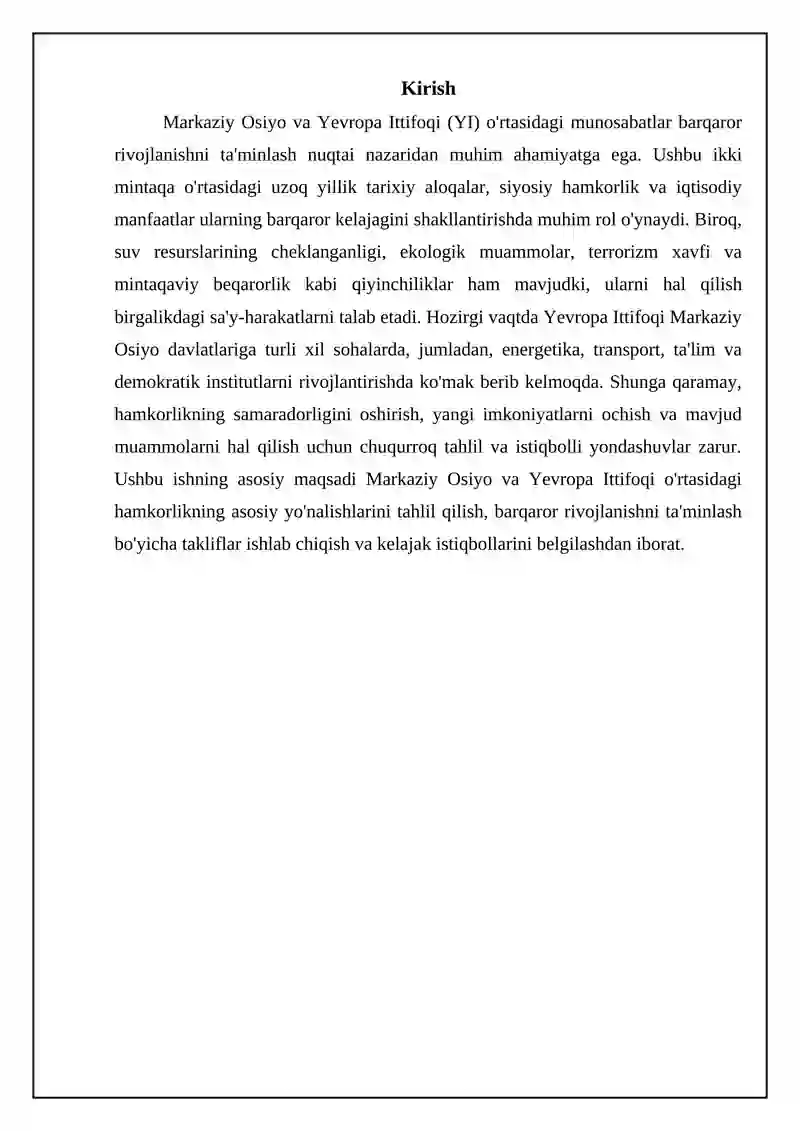 Kirish

Markaziy Osiyo va Yevropa Ittifoqi (YI) o'rtasidagi munosabatlar barqaror rivojlanishni ta'minlash nuqtai nazaridan muhim ahamiyatga ega. Ushbu ikki mintaqa o'rtasidagi uzoq yillik tarixiy aloqalar, siyosiy hamkorlik va iqtisodiy manfaatlar ularning barqaror kelajagini shakllantirishda muhim rol o'ynaydi. Biroq, suv resurslarining cheklanganligi, ekologik muammolar, terrorizm xavfi va mintaqaviy beqarorlik kabi qiyinchiliklar ham mavjudki, ularni hal qilish birgalikdagi sa'y-harakatlarni talab etadi. Hozirgi vaqtda Yevropa Ittifoqi Markaziy Osiyo davlatlariga turli xil sohalarda, jumladan, energetika, transport, ta'lim va demokratik institutlarni rivojlantirishda ko'mak berib kelmoqda. Shunga qaramay, hamkorlikning samaradorligini oshirish, yangi imkoniyatlarni ochish va mavjud muammolarni hal qilish uchun chuqurroq tahlil va istiqbolli yondashuvlar zarur. Ushbu ishning asosiy maqsadi Markaziy Osiyo va Yevropa Ittifoqi o'rtasidagi hamkorlikning asosiy yo'nalishlarini tahlil qilish, barqaror rivojlanishni ta'minlash bo'yicha takliflar ishlab chiqish va kelajak istiqbollarini belgilashdan iborat.